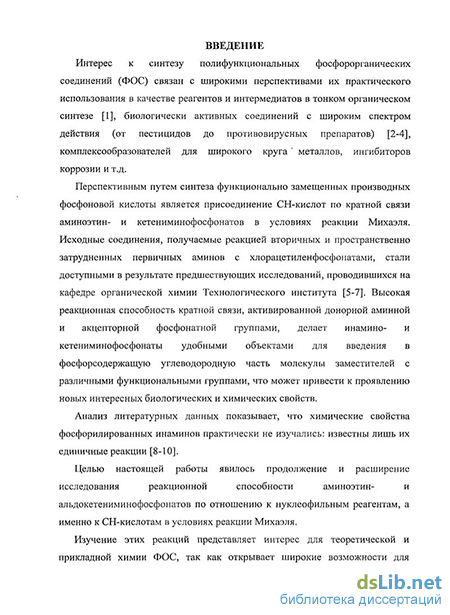 ВВЕДЕНИЕ

Интерес к синтезу полифункциональных фосфорорганических соединений (ФОС) связан с широкими перспективами их практического использования в качестве реагентов и интермедиатов в тонком органическом синтезе [1], биологически активных соединений с широким спектром действия (от пестицидов до противовирусных препаратов) [2-4], комплексообразователей для широкого круга металлов, ингибиторов коррозии и т.д.

Перспективным путем синтеза функционально замещенных производных фосфоновой кислоты является присоединение СН-кислот по кратной связи аминоэтин- и кетениминофосфонатов в условиях реакции Михаэля. Исходные соединения, получаемые реакцией вторичных и пространственно затрудненных первичных аминов с хлорацетиленфосфонатами, стали доступными в результате предшествующих исследований, проводившихся на кафедре органической химии Технологического института [5-7]. Высокая реакционная способность кратной связи, активированной донорной аминной и акцепторной фосфонатной группами, делает инамино- и кетениминофосфонаты удобными объектами для введения в фосфорсодержащую углеводородную часть молекулы заместителей с различными функциональными группами, что может привести к проявлению новых интересных биологических и химических свойств.

Анализ литературных данных показывает, что химические свойства фосфорилированных инаминов практически не изучались: известны лишь их единичные реакции [8-10].

Целью настоящей работы явилось продолжение и расширение исследования реакционной способности аминоэтин- и альдокетениминофосфонатов по отношению к нуклеофильным реагентам, а именно к СН-кислотам в условиях реакции Михаэля.

Изучение этих реакций представляет интерес для теоретической и прикладной химии ФОС, так как открывает широкие возможности для

dsLib.net
библиотека диссертаций